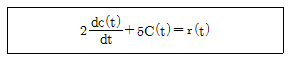 $2\frac{dc(t)}{dt}+5C(t)=r(t)$